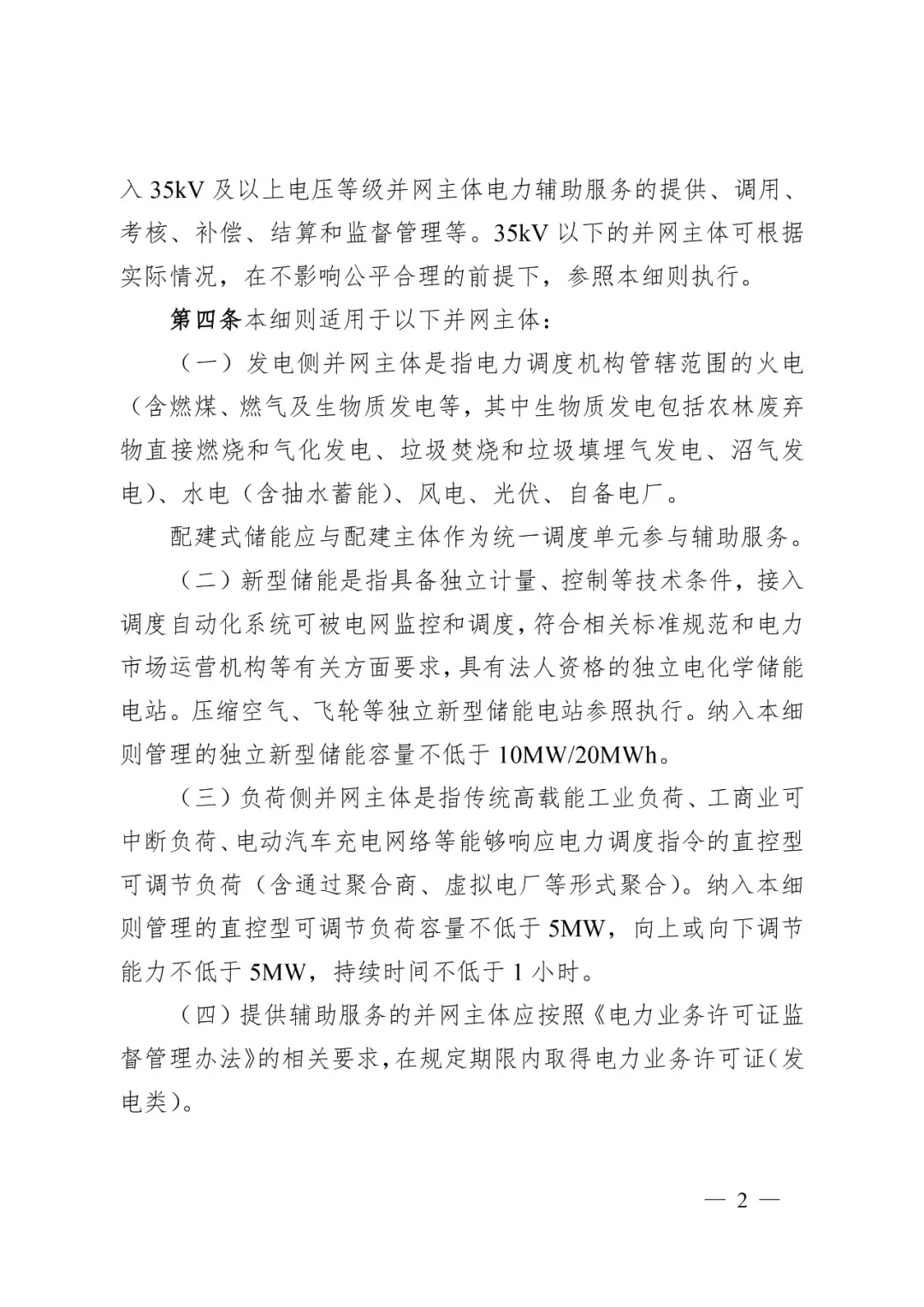 入35kV及以上电压等级并网主体电力辅助服务的提供、调用、考核、补偿、结算和监督管理等。35kV以下的并网主体可根据实际情况，在不影响公平合理的前提下，参照本细则执行。

第四条本细则适用于以下并网主体：

（一）发电侧并网主体是指电力调度机构管辖范围的火电（含燃煤、燃气及生物质发电等，其中生物质发电包括农林废弃物直接燃烧和气化发电、垃圾焚烧和垃圾填埋气发电、沼气发电）、水电（含抽水蓄能）、风电、光伏、自备电厂。

配建式储能应与配建主体作为统一调度单元参与辅助服务。

（二）新型储能是指具备独立计量、控制等技术条件，接入调度自动化系统可被电网监控和调度，符合相关标准规范和电力市场运营机构等有关方面要求，具有法人资格的独立电化学储能电站。压缩空气、飞轮等独立新型储能电站参照执行。纳入本细则管理的独立新型储能容量不低于10MW/20MWh。

（三）负荷侧并网主体是指传统高载能工业负荷、工商业可中断负荷、电动汽车充电网络等能够响应电力调度指令的直控型可调节负荷（含通过聚合商、虚拟电厂等形式聚合）。纳入本细则管理的直控型可调节负荷容量不低于5MW，向上或向下调节能力不低于5MW，持续时间不低于1小时。

（四）提供辅助服务的并网主体应按照《电力业务许可证监督管理办法》的相关要求，在规定期限内取得电力业务许可证（发电类）。

— 2 —